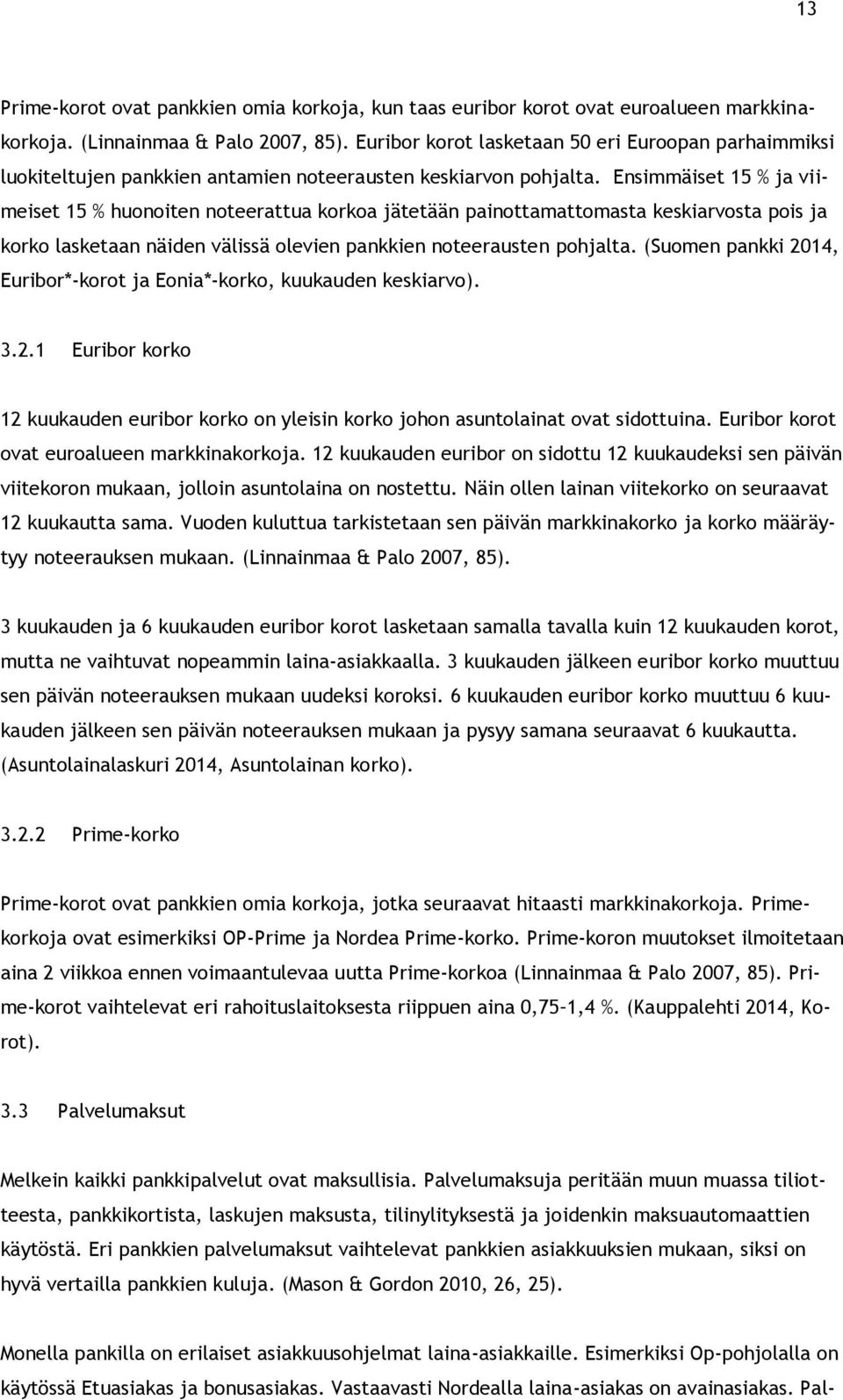 13

Prime-korot ovat pankkien omia korkoja, kun taas euribor korot ovat euroalueen markkinakorkoja. (Linnainmaa & Palo 2007, 85). Euribor korot lasketaan 50 eri Euroopan parhaimmiksi luokiteltujen pankkien antamien noteerausten keskiarvon pohjalta. Ensimmäiset 15 % ja viimeiset 15 % huonoiten noteerattua korkoa jätetään painottamattomasta keskiarvosta pois ja korko lasketaan näiden välissä olevien pankkien noteerausten pohjalta. (Suomen pankki 2014, Euribor*-korot ja Eonia*-korko, kuukauden keskiarvo).

3.2.1 Euribor korko

12 kuukauden euribor korko on yleisin korko johon asuntolainat ovat sidottuina. Euribor korot ovat euroalueen markkinakorkoja. 12 kuukauden euribor on sidottu 12 kuukaudeksi sen päivän viitekoron mukaan, jolloin asuntolaina on nostettu. Näin ollen lainan viitekorko on seuraavat 12 kuukautta sama. Vuoden kuluttua tarkistetaan sen päivän markkinakorko ja korko määräytyy noteerauksen mukaan. (Linnainmaa & Palo 2007, 85).

3 kuukauden ja 6 kuukauden euribor korot lasketaan samalla tavalla kuin 12 kuukauden korot, mutta ne vaihtuvat nopeammin laina-asiakkaalla. 3 kuukauden jälkeen euribor korko muuttuu sen päivän noteerauksen mukaan uudeksi koroksi. 6 kuukauden euribor korko muuttuu 6 kuukauden jälkeen sen päivän noteerauksen mukaan ja pysyy samana seuraavat 6 kuukautta. (Asuntolainalaskuri 2014, Asuntolainan korko).

3.2.2 Prime-korko

Prime-korot ovat pankkien omia korkoja, jotka seuraavat hitaasti markkinakorkoja. Primekorkoja ovat esimerkiksi OP-Prime ja Nordea Prime-korko. Prime-koron muutokset ilmoitetaan aina 2 viikkoa ennen voimaantulevaa uutta Prime-korkoa (Linnainmaa & Palo 2007, 85). Prime-korot vaihtelevat eri rahoituslaitoksesta riippuen aina 0,75–1,4 %. (Kauppalehti 2014, Korot).

3.3 Palvelumaksut

Melkein kaikki pankkipalvelut ovat maksullisia. Palvelumaksuja peritään muun muassa tiliotteesta, pankkikortista, laskujen maksusta, tilinylityksestä ja joidenkin maksuautomaattien käytöstä. Eri pankkien palvelumaksut vaihtelevat pankkien asiakkuuksien mukaan, siksi on hyvä vertailla pankkien kuluja. (Mason & Gordon 2010, 26, 25).

Monella pankilla on erilaiset asiakkuusohjelmat laina-asiakkaille. Esimerkiksi Op-pohjolalla on käytössä Etuasiakas ja bonusasiakas. Vastaavasti Nordealla laina-asiakas on avainasiakas. Pal-